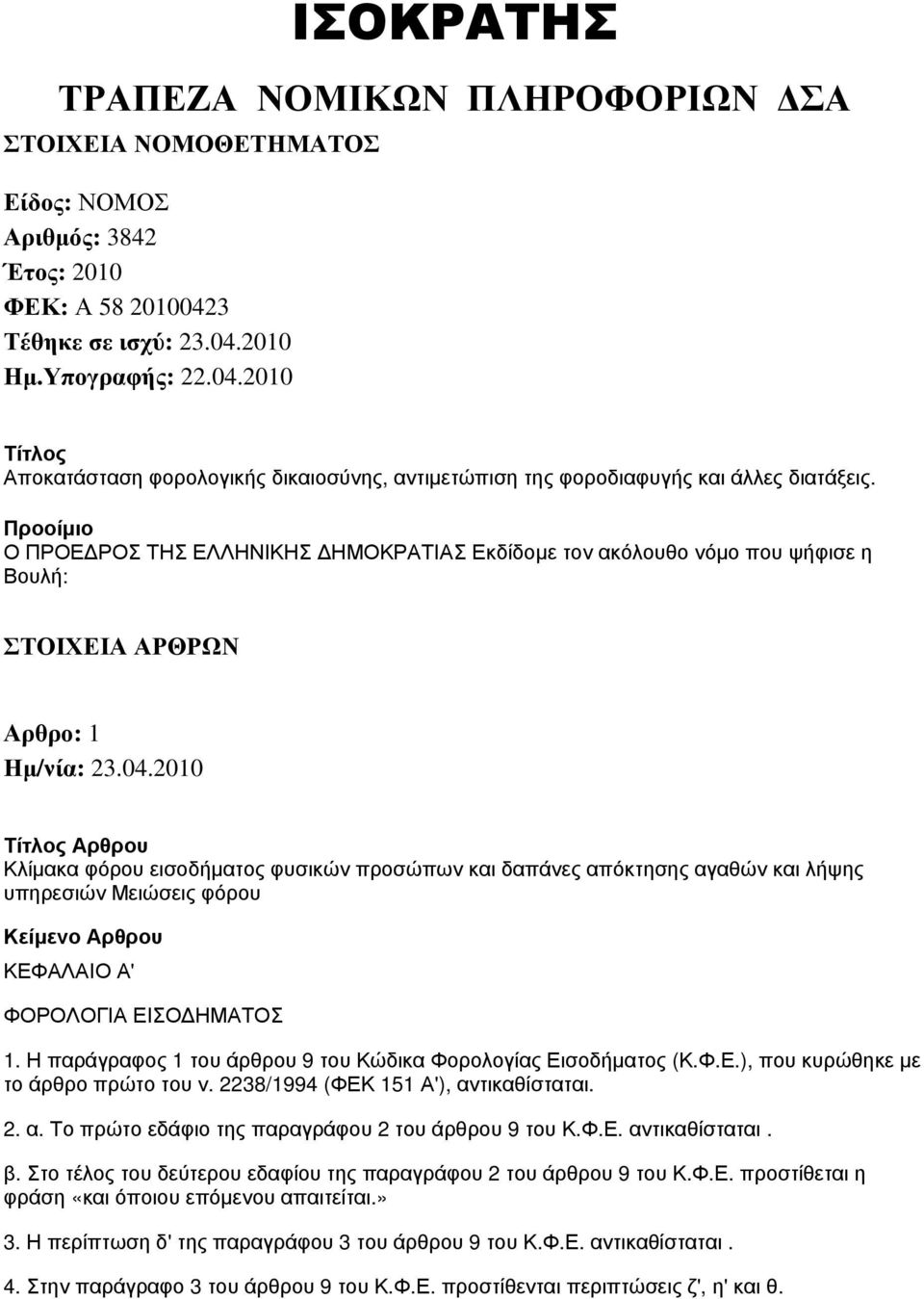 ΙΣΟΚΡΑΤΗΣ

ΤΡΑΠΕΖΑ ΝΟΜΙΚΩΝ ΠΛΗΡΟΦΟΡΙΩΝ ΔΣΑ

ΣΤΟΙΧΕΙΑ ΝΟΜΟΘΕΤΗΜΑΤΟΣ

Είδος: ΝΟΜΟΣ
Αριθμός: 3842
Έτος: 2010
ΦΕΚ: Α 58 20100423
Τέθηκε σε ισχύ: 23.04.2010
Ημ.Υπογραφής: 22.04.2010

Τίτλος
Αποκατάσταση φορολογικής δικαιοσύνης, αντιμετώπιση της φοροδιαφυγής και άλλες διατάξεις.

Προοίμιο
Ο ΠΡΟΕΔΡΟΣ ΤΗΣ ΕΛΛΗΝΙΚΗΣ ΔΗΜΟΚΡΑΤΙΑΣ Εκδίδομε τον ακόλουθο νόμο που ψήφισε η Βουλή:

ΣΤΟΙΧΕΙΑ ΑΡΘΡΩΝ

Αρθρο: 1
Ημ/νία: 23.04.2010

Τίτλος Αρθρου
Κλίμακα φόρου εισοδήματος φυσικών προσώπων και δαπάνες απόκτησης αγαθών και λήψης υπηρεσιών Μειώσεις φόρου

Κείμενο Αρθρου
ΚΕΦΑΛΑΙΟ Α'

ΦΟΡΟΛΟΓΙΑ ΕΙΣΟΔΗΜΑΤΟΣ

1. Η παράγραφος 1 του άρθρου 9 του Κώδικα Φορολογίας Εισοδήματος (Κ.Φ.Ε.), που κυρώθηκε με το άρθρο πρώτο του ν. 2238/1994 (ΦΕΚ 151 Α'), αντικαθίσταται.

2. α. Το πρώτο εδάφιο της παραγράφου 2 του άρθρου 9 του Κ.Φ.Ε. αντικαθίσταται .

β. Στο τέλος του δεύτερου εδαφίου της παραγράφου 2 του άρθρου 9 του Κ.Φ.Ε. προστίθεται η φράση «και όποιου επόμενου απαιτείται.»

3. Η περίπτωση δ' της παραγράφου 3 του άρθρου 9 του Κ.Φ.Ε. αντικαθίσταται .

4. Στην παράγραφο 3 του άρθρου 9 του Κ.Φ.Ε. προστίθενται περιπτώσεις ζ', η' και θ.